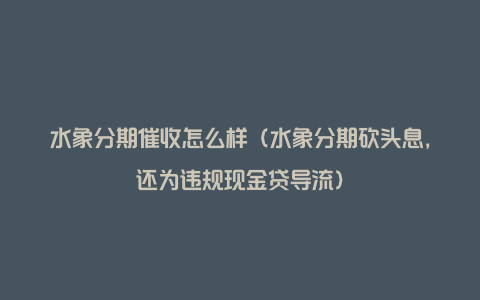 水象分期催收怎么样（水象分期砍头息，还为违规现金贷导流）